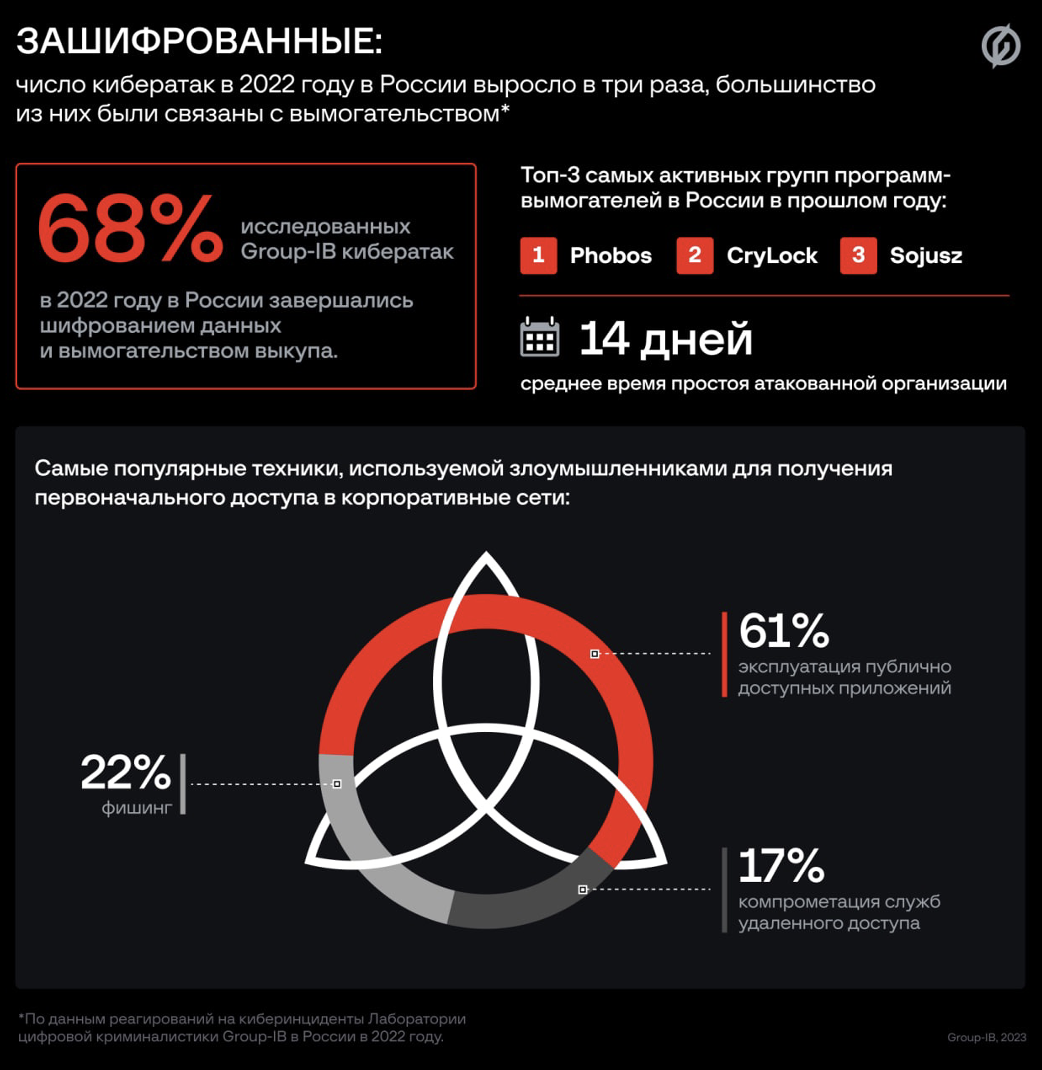 ЗАШИФРОВАННЫЕ:

число кибератак в 2022 году в России выросло в три раза, большинство из них были связаны с вымогательством*

68% исследованных Group-IB кибератак

в 2022 году в России завершались шифрованием данных и вымогательством выкупа.

Топ-3 самых активных групп программ-вымогателей в России в прошлом году:

1 Phobos 2 CryLock 3 Sojusz

14 дней

среднее время простоя атакованной организации

Самые популярные техники, используемой злоумышленниками для получения первоначального доступа в корпоративные сети:

61%
эксплуатация публично доступных приложений

22%
фишинг

17%
компрометация служб удаленного доступа

*По данным реагирований на киберинциденты Лаборатории цифровой криминалистики Group-IB в России в 2022 году.

Group-IB, 2023